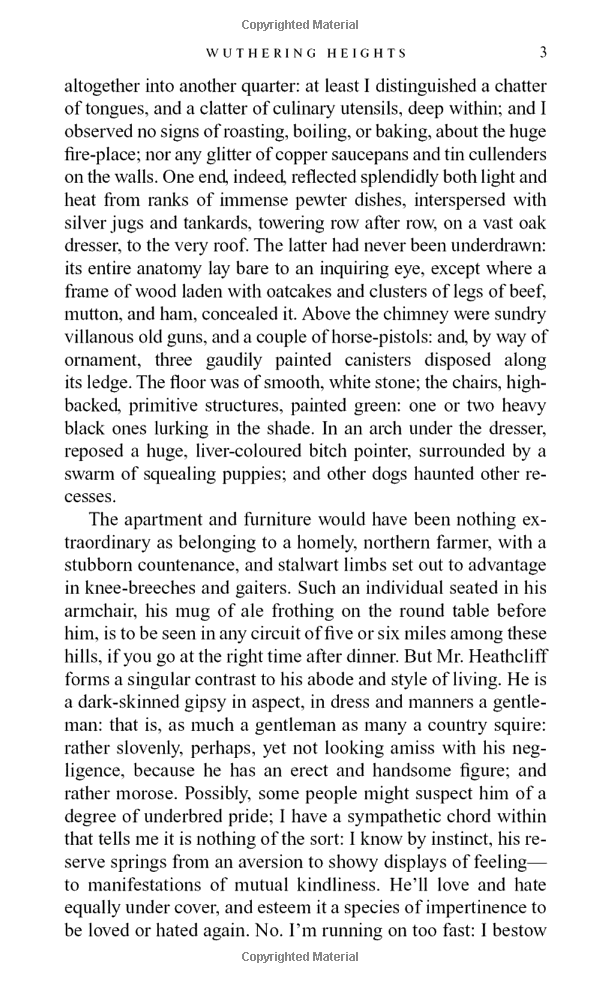 Copyrighted Material

WUTHERING HEIGHTS 3

altogether into another quarter: at least I distinguished a chatter of tongues, and a clatter of culinary utensils, deep within; and I observed no signs of roasting, boiling, or baking, about the huge fire-place; nor any glitter of copper saucepans and tin cullenders on the walls. One end, indeed, reflected splendidly both light and heat from ranks of immense pewter dishes, interspersed with silver jugs and tankards, towering row after row, on a vast oak dresser, to the very roof. The latter had never been underdrawn: its entire anatomy lay bare to an inquiring eye, except where a frame of wood laden with oatcakes and clusters of legs of beef, mutton, and ham, concealed it. Above the chimney were sundry villanous old guns, and a couple of horse-pistols: and, by way of ornament, three gaudily painted canisters disposed along its ledge. The floor was of smooth, white stone; the chairs, high-backed, primitive structures, painted green: one or two heavy black ones lurking in the shade. In an arch under the dresser, reposed a huge, liver-coloured bitch pointer, surrounded by a swarm of squealing puppies; and other dogs haunted other recesses.

The apartment and furniture would have been nothing extraordinary as belonging to a homely, northern farmer, with a stubborn countenance, and stalwart limbs set out to advantage in knee-breeches and gaiters. Such an individual seated in his armchair, his mug of ale frothing on the round table before him, is to be seen in any circuit of five or six miles among these hills, if you go at the right time after dinner. But Mr. Heathcliff forms a singular contrast to his abode and style of living. He is a dark-skinned gipsy in aspect, in dress and manners a gentleman: that is, as much a gentleman as many a country squire: rather slovenly, perhaps, yet not looking amiss with his negligence, because he has an erect and handsome figure; and rather morose. Possibly, some people might suspect him of a degree of underbred pride; I have a sympathetic chord within that tells me it is nothing of the sort: I know by instinct, his reserve springs from an aversion to showy displays of feeling—to manifestations of mutual kindliness. He'll love and hate equally under cover, and esteem it a species of impertinence to be loved or hated again. No. I'm running on too fast: I bestow

Copyrighted Material